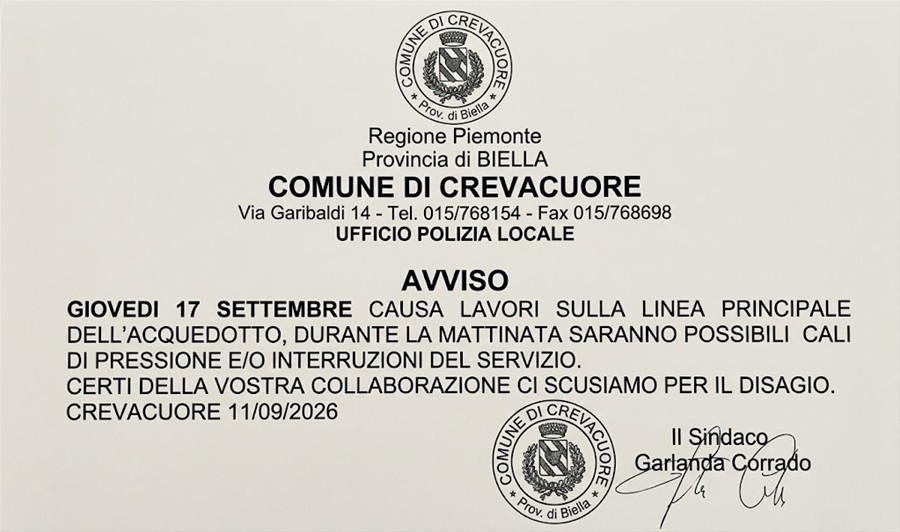 COMUNE DI CREVACUORE
Prov. di Biella

Regione Piemonte
Provincia di BIELLA
COMUNE DI CREVACUORE
Via Garibaldi 14 - Tel. 015/768154 - Fax 015/768698
UFFICIO POLIZIA LOCALE

AVVISO

GIOVEDI 17 SETTEMBRE CAUSA LAVORI SULLA LINEA PRINCIPALE DELL'ACQUEDOTTO, DURANTE LA MATTINATA SARANNO POSSIBILI CALI DI PRESSIONE E/O INTERRUZIONI DEL SERVIZIO.
CERTI DELLA VOSTRA COLLABORAZIONE CI SCUSIAMO PER IL DISAGIO.
CREVACUORE 11/09/2026

COMUNE DI CREVACUORE
Prov. di Biella

Il Sindaco
Garlanda Corrado